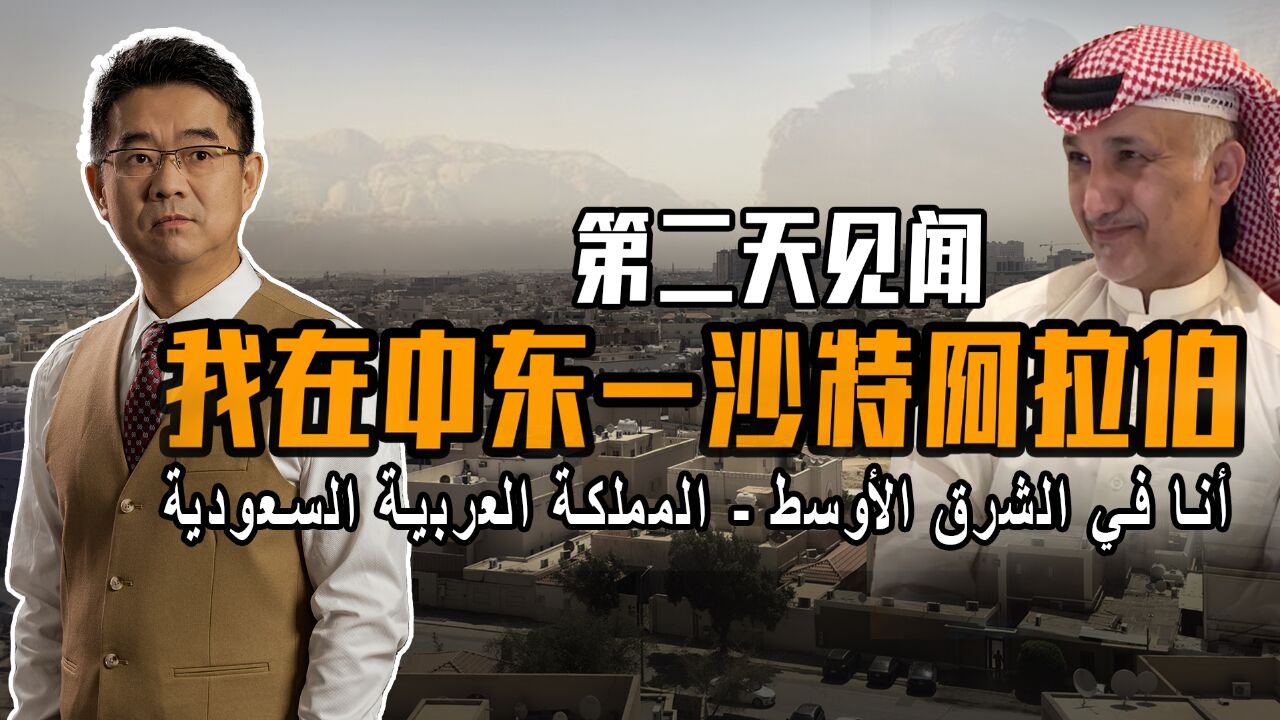 第二天见闻

我在中东—沙特阿拉伯

أنا في الشرق الأوسط - المملكة العربية السعودية